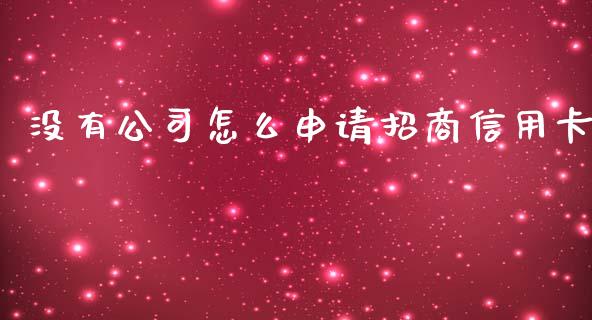 没有公司怎么申请招商信用卡